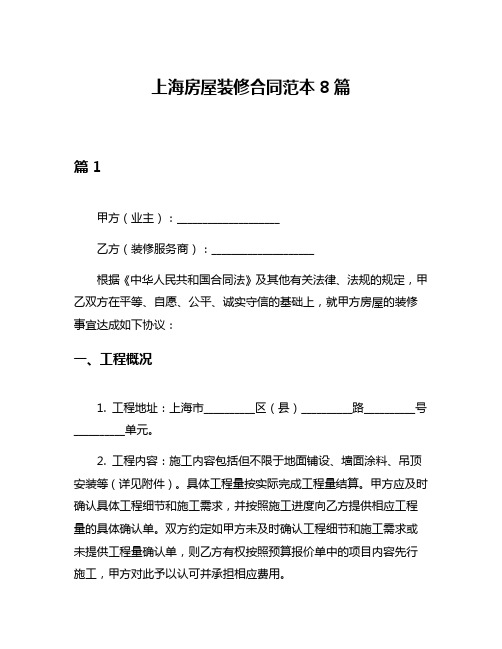 上海房屋装修合同范本 8 篇

篇 1

甲方（业主）：__________________

乙方（装修服务商）：__________________

根据《中华人民共和国合同法》及其他有关法律、法规的规定，甲乙双方在平等、自愿、公平、诚实守信的基础上，就甲方房屋的装修事宜达成如下协议：

一、工程概况

1. 工程地址：上海市_________区（县）_________路_________号_________单元。

2. 工程内容：施工内容包括但不限于地面铺设、墙面涂料、吊顶安装等（详见附件）。具体工程量按实际完成工程量结算。甲方应及时确认具体工程细节和施工需求，并按照施工进度向乙方提供相应工程量的具体确认单。双方约定如甲方未及时确认工程细节和施工需求或未提供工程量确认单，则乙方有权按照预算报价单中的项目内容先行施工，甲方对此予以认可并承担相应费用。